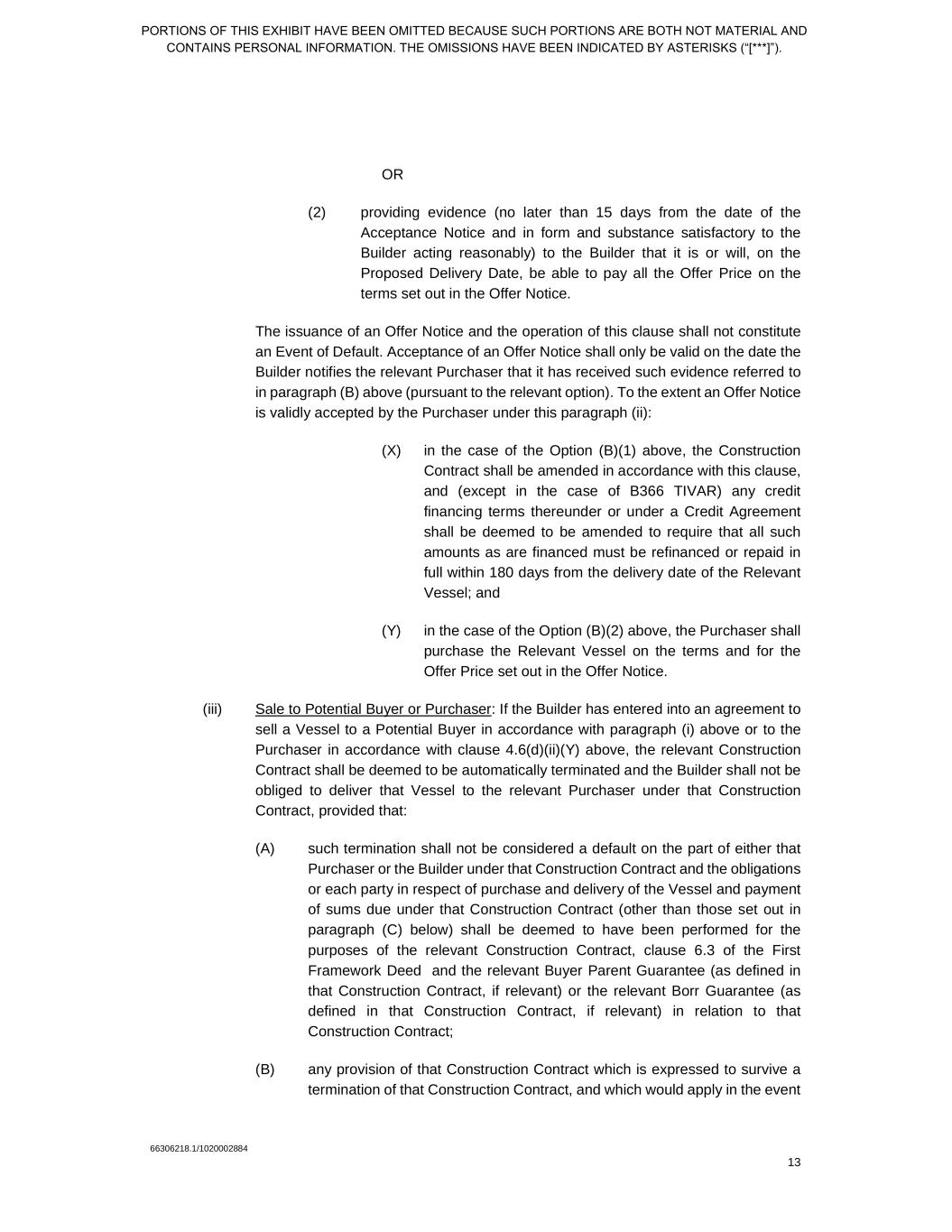 PORTIONS OF THIS EXHIBIT HAVE BEEN OMITTED BECAUSE SUCH PORTIONS ARE BOTH NOT MATERIAL AND CONTAINS PERSONAL INFORMATION. THE OMISSIONS HAVE BEEN INDICATED BY ASTERISKS (“[***]”).

OR

(2) providing evidence (no later than 15 days from the date of the Acceptance Notice and in form and substance satisfactory to the Builder acting reasonably) to the Builder that it is or will, on the Proposed Delivery Date, be able to pay all the Offer Price on the terms set out in the Offer Notice.

The issuance of an Offer Notice and the operation of this clause shall not constitute an Event of Default. Acceptance of an Offer Notice shall only be valid on the date the Builder notifies the relevant Purchaser that it has received such evidence referred to in paragraph (B) above (pursuant to the relevant option). To the extent an Offer Notice is validly accepted by the Purchaser under this paragraph (ii):

(X) in the case of the Option (B)(1) above, the Construction Contract shall be amended in accordance with this clause, and (except in the case of B366 TIVAR) any credit financing terms thereunder or under a Credit Agreement shall be deemed to be amended to require that all such amounts as are financed must be refinanced or repaid in full within 180 days from the delivery date of the Relevant Vessel; and

(Y) in the case of the Option (B)(2) above, the Purchaser shall purchase the Relevant Vessel on the terms and for the Offer Price set out in the Offer Notice.

(iii) Sale to Potential Buyer or Purchaser: If the Builder has entered into an agreement to sell a Vessel to a Potential Buyer in accordance with paragraph (i) above or to the Purchaser in accordance with clause 4.6(d)(ii)(Y) above, the relevant Construction Contract shall be deemed to be automatically terminated and the Builder shall not be obliged to deliver that Vessel to the relevant Purchaser under that Construction Contract, provided that:

(A) such termination shall not be considered a default on the part of either that Purchaser or the Builder under that Construction Contract and the obligations or each party in respect of purchase and delivery of the Vessel and payment of sums due under that Construction Contract (other than those set out in paragraph (C) below) shall be deemed to have been performed for the purposes of the relevant Construction Contract, clause 6.3 of the First Framework Deed and the relevant Buyer Parent Guarantee (as defined in that Construction Contract, if relevant) or the relevant Borr Guarantee (as defined in that Construction Contract, if relevant) in relation to that Construction Contract;

(B) any provision of that Construction Contract which is expressed to survive a termination of that Construction Contract, and which would apply in the event

66306218.1/1020002884

13